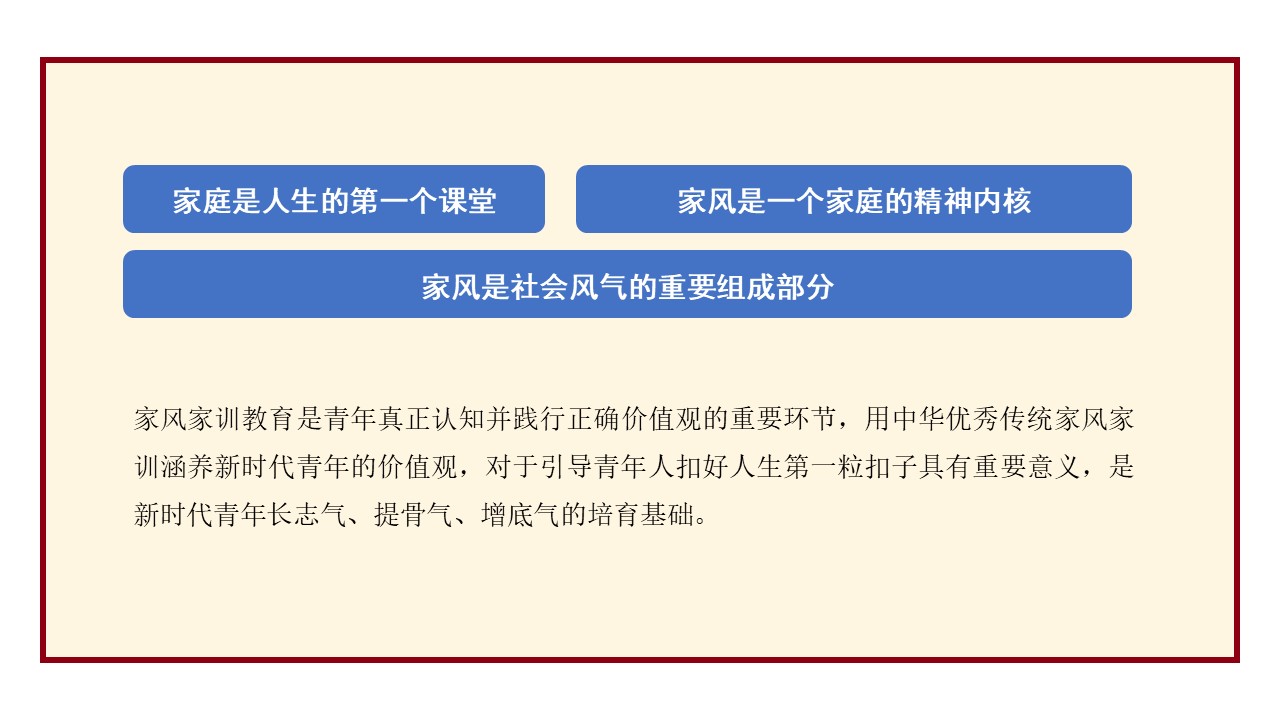 家庭是人生的第一个课堂

家风是一个家庭的精神内核

家风是社会风气的重要组成部分

家风家训教育是青年真正认知并践行正确价值观的重要环节，用中华优秀传统家风家训涵养新时代青年的价值观，对于引导青年人扣好人生第一粒扣子具有重要意义，是新时代青年长志气、提骨气、增底气的培育基础。